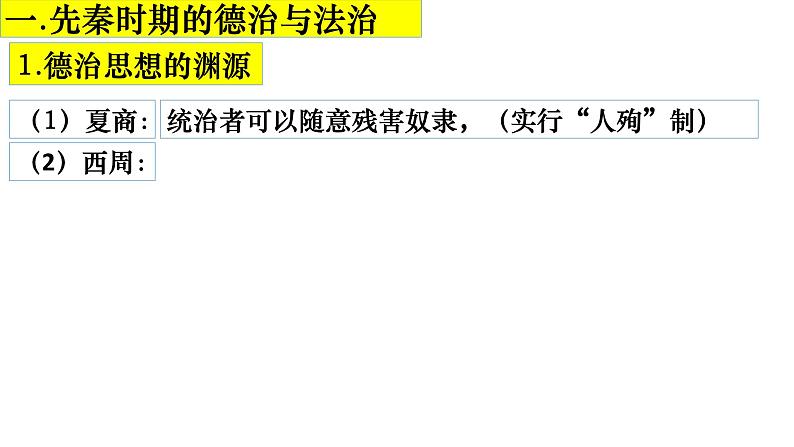 一.先秦时期的德治与法治

1.德治思想的渊源

（1）夏商: 统治者可以随意残害奴隶，（实行“人殉”制）

（2）西周: